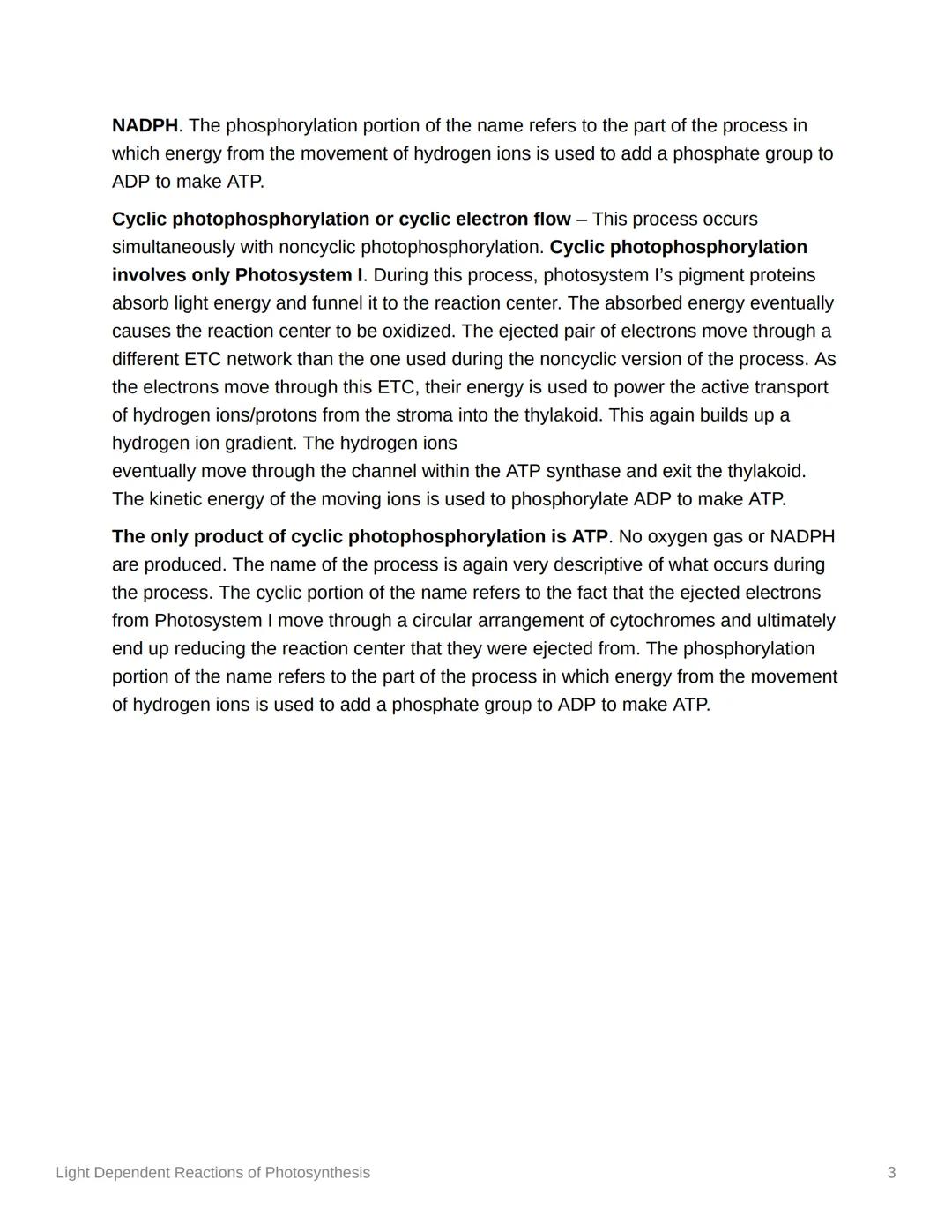 NADPH. The phosphorylation portion of the name refers to the part of the process in which energy from the movement of hydrogen ions is used to add a phosphate group to ADP to make ATP.

Cyclic photophosphorylation or cyclic electron flow – This process occurs simultaneously with noncyclic photophosphorylation. Cyclic photophosphorylation involves only Photosystem I. During this process, photosystem I's pigment proteins absorb light energy and funnel it to the reaction center. The absorbed energy eventually causes the reaction center to be oxidized. The ejected pair of electrons move through a different ETC network than the one used during the noncyclic version of the process. As the electrons move through this ETC, their energy is used to power the active transport of hydrogen ions/protons from the stroma into the thylakoid. This again builds up a hydrogen ion gradient. The hydrogen ions
eventually move through the channel within the ATP synthase and exit the thylakoid. The kinetic energy of the moving ions is used to phosphorylate ADP to make ATP.

The only product of cyclic photophosphorylation is ATP. No oxygen gas or NADPH are produced. The name of the process is again very descriptive of what occurs during the process. The cyclic portion of the name refers to the fact that the ejected electrons from Photosystem I move through a circular arrangement of cytochromes and ultimately end up reducing the reaction center that they were ejected from. The phosphorylation portion of the name refers to the part of the process in which energy from the movement of hydrogen ions is used to add a phosphate group to ADP to make ATP.

Light Dependent Reactions of Photosynthesis 3